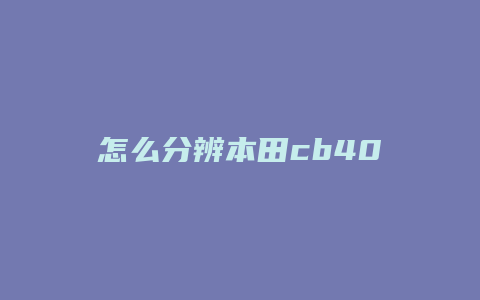 怎么分辨本田cb40